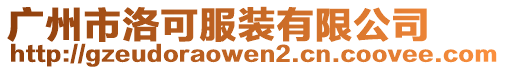 广州市洛可服装有限公司
http://gzeudoraowen2.cn.coovee.com